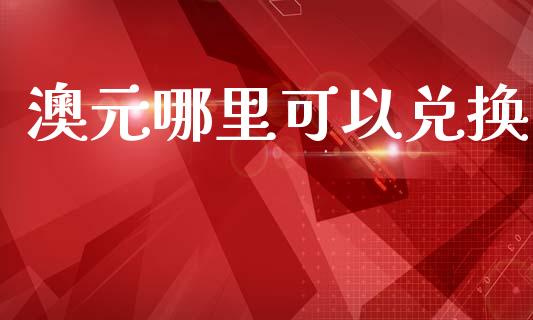 澳元哪里可以兑换